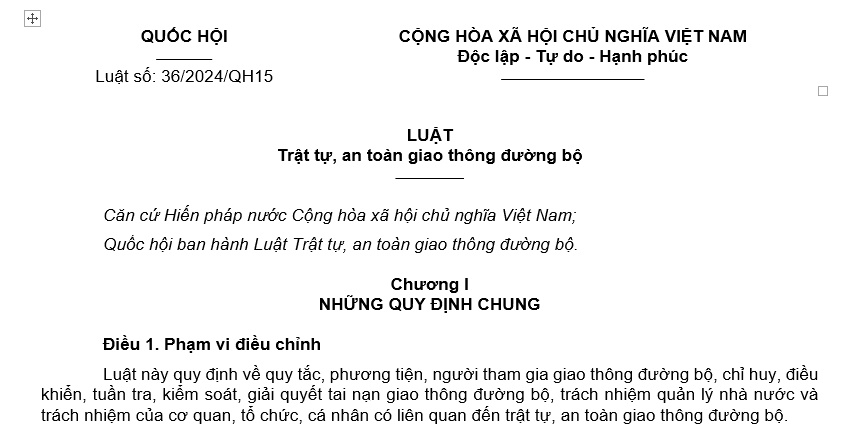 QUỐC HỘI

Luật số: 36/2024/QH15

CỘNG HÒA XÃ HỘI CHỦ NGHĨA VIỆT NAM
Độc lập - Tự do - Hạnh phúc

LUẬT
Trật tự, an toàn giao thông đường bộ

Căn cứ Hiến pháp nước Cộng hòa xã hội chủ nghĩa Việt Nam;

Quốc hội ban hành Luật Trật tự, an toàn giao thông đường bộ.

Chương I
NHỮNG QUY ĐỊNH CHUNG

Điều 1. Phạm vi điều chỉnh

Luật này quy định về quy tắc, phương tiện, người tham gia giao thông đường bộ, chỉ huy, điều khiển, tuần tra, kiểm soát, giải quyết tai nạn giao thông đường bộ, trách nhiệm quản lý nhà nước và trách nhiệm của cơ quan, tổ chức, cá nhân có liên quan đến trật tự, an toàn giao thông đường bộ.